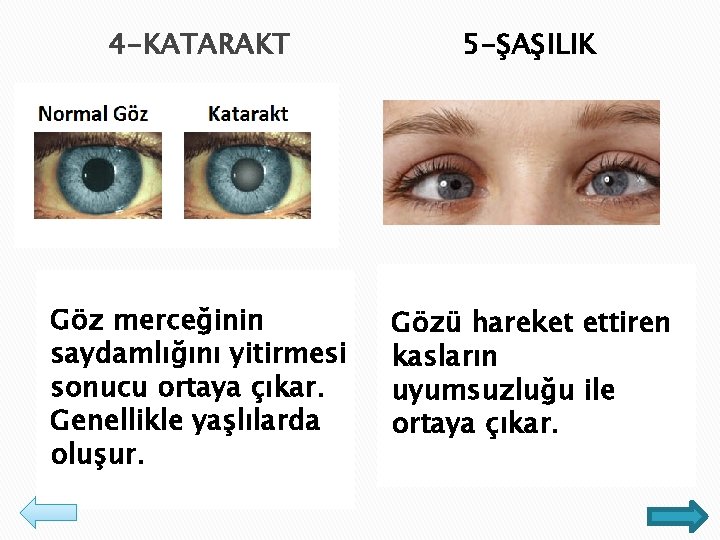 4-KATARAKT

Normal Göz

Katarakt

Göz merceğinin saydamlığını yitirmesi sonucu ortaya çıkar. Genellikle yaşlılarda oluşur.

5-ŞAŞILIK

Gözü hareket ettiren kasların uyumsuzluğu ile ortaya çıkar.